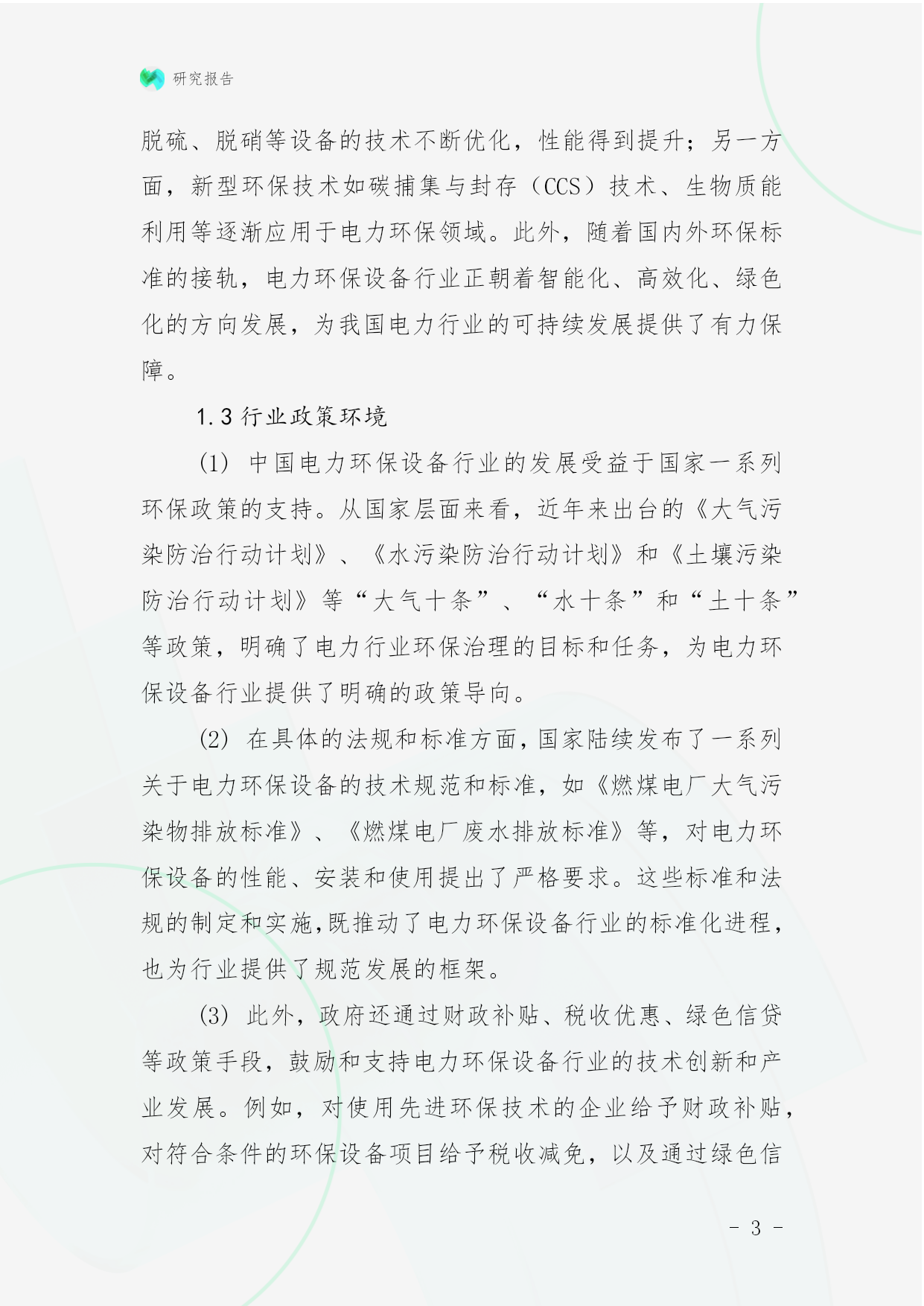 研究报告

脱硫、脱硝等设备的技术不断优化，性能得到提升；另一方面，新型环保技术如碳捕集与封存（CCS）技术、生物质能利用等逐渐应用于电力环保领域。此外，随着国内外环保标准的接轨，电力环保设备行业正朝着智能化、高效化、绿色化的方向发展，为我国电力行业的可持续发展提供了有力保障。

1.3 行业政策环境

(1) 中国电力环保设备行业的发展受益于国家一系列环保政策的支持。从国家层面来看，近年来出台的《大气污染防治行动计划》、《水污染防治行动计划》和《土壤污染防治行动计划》等“大气十条”、“水十条”和“土十条”等政策，明确了电力行业环保治理的目标和任务，为电力环保设备行业提供了明确的政策导向。

(2) 在具体的法规和标准方面，国家陆续发布了一系列关于电力环保设备的技术规范和标准，如《燃煤电厂大气污染物排放标准》、《燃煤电厂废水排放标准》等，对电力环保设备的性能、安装和使用提出了严格要求。这些标准和法规的制定和实施，既推动了电力环保设备行业的标准化进程，也为行业提供了规范发展的框架。

(3) 此外，政府还通过财政补贴、税收优惠、绿色信贷等政策手段，鼓励和支持电力环保设备行业的技术创新和产业发展。例如，对使用先进环保技术的企业给予财政补贴，对符合条件的环保设备项目给予税收减免，以及通过绿色信

- 3 -